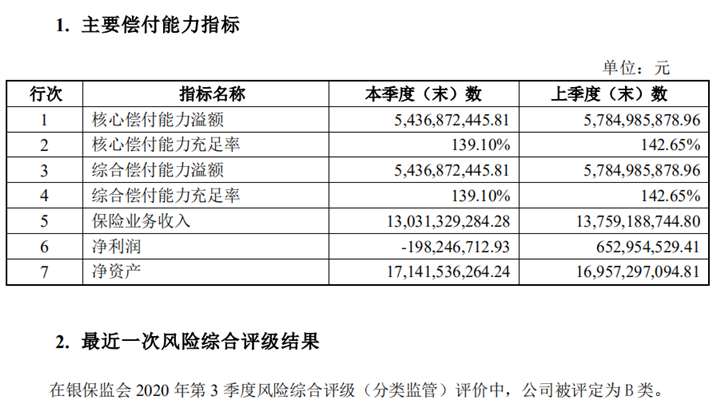 1. 主要偿付能力指标

单位：元

| 行次 | 指标名称 | 本季度（末）数 | 上季度（末）数 |
|---|---|---|---|
| 1 | 核心偿付能力溢额 | 5,436,872,445.81 | 5,784,985,878.96 |
| 2 | 核心偿付能力充足率 | 139.10% | 142.65% |
| 3 | 综合偿付能力溢额 | 5,436,872,445.81 | 5,784,985,878.96 |
| 4 | 综合偿付能力充足率 | 139.10% | 142.65% |
| 5 | 保险业务收入 | 13,031,329,284.28 | 13,759,188,744.80 |
| 6 | 净利润 | -198,246,712.93 | 652,954,529.41 |
| 7 | 净资产 | 17,141,536,264.24 | 16,957,297,094.81 |

2. 最近一次风险综合评级结果

在银保监会 2020 年第 3 季度风险综合评级（分类监管）评价中，公司被评定为 B 类。